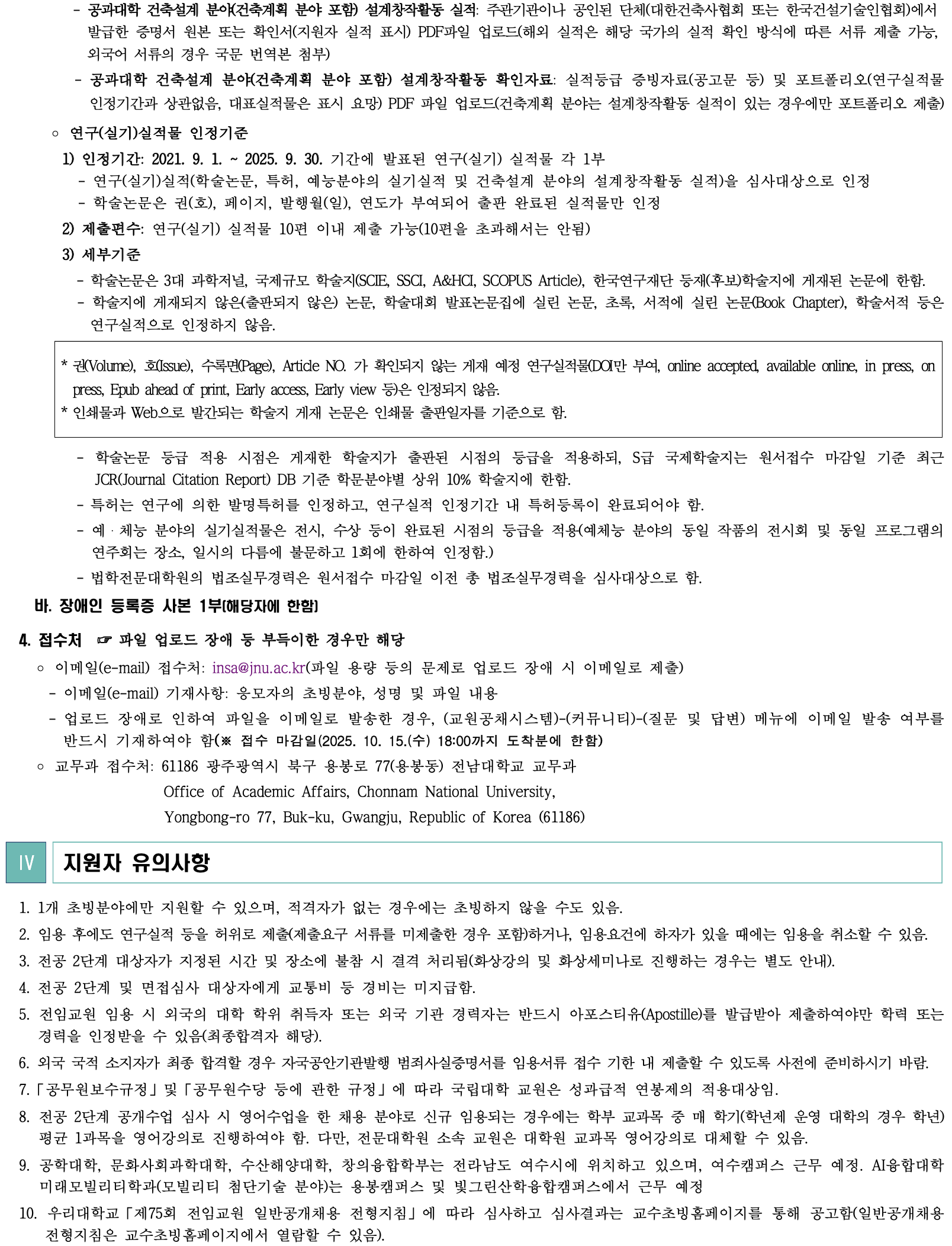 - 공과대학 건축설계 분야(건축계획 분야 포함) 설계창작활동 실적: 주관기관이나 공인된 단체(대한건축사협회 또는 한국건설기술인협회)에서 발급한 증명서 원본 또는 확인서(지원자 실적 표시) PDF파일 업로드(해외 실적은 해당 국가의 실적 확인 방식에 따른 서류 제출 가능, 외국어 서류의 경우 국문 번역본 첨부)
- 공과대학 건축설계 분야(건축계획 분야 포함) 설계창작활동 확인자료: 실적등급 증빙자료(공고문 등) 및 포트폴리오(연구실적물 인정기간과 상관없음, 대표실적물은 표시 요망) PDF 파일 업로드(건축계획 분야는 설계창작활동 실적이 있는 경우에만 포트폴리오 제출)

○ 연구(실기)실적물 인정기준
1) 인정기간: 2021. 9. 1. ~ 2025. 9. 30. 기간에 발표된 연구(실기) 실적물 각 1부
- 연구(실기)실적(학술논문, 특허, 예능분야의 실기실적 및 건축설계 분야의 설계창작활동 실적)을 심사대상으로 인정
- 학술논문은 권(호), 페이지, 발행월(일), 연도가 부여되어 출판 완료된 실적물만 인정
2) 제출편수: 연구(실기) 실적물 10편 이내 제출 가능(10편을 초과해서는 안됨)
3) 세부기준
- 학술논문은 3대 과학저널, 국제규모 학술지(SCIE, SSCI, A&HCI, SCOPUS Article), 한국연구재단 등재(후보)학술지에 게재된 논문에 한함.
- 학술지에 게재되지 않은(출판되지 않은) 논문, 학술대회 발표논문집에 실린 논문, 초록, 서적에 실린 논문(Book Chapter), 학술서적 등은 연구실적으로 인정하지 않음.

* 권(Volume), 호(Issue), 수록면(Page), Article NO. 가 확인되지 않는 게재 예정 연구실적물(DOI만 부여, online accepted, available online, in press, on press, Epub ahead of print, Early access, Early view 등)은 인정되지 않음.
* 인쇄물과 Web으로 발간되는 학술지 게재 논문은 인쇄물 출판일자를 기준으로 함.

- 학술논문 등급 적용 시점은 게재한 학술지가 출판된 시점의 등급을 적용하되, S급 국제학술지는 원서접수 마감일 기준 최근 JCR(Journal Citation Report) DB 기준 학문분야별 상위 10% 학술지에 한함.
- 특허는 연구에 의한 발명특허를 인정하고, 연구실적 인정기간 내 특허등록이 완료되어야 함.
- 예ㆍ체능 분야의 실기실적물은 전시, 수상 등이 완료된 시점의 등급을 적용(예체능 분야의 동일 작품의 전시회 및 동일 프로그램의 연주회는 장소, 일시의 다름에 불문하고 1회에 한하여 인정함.)
- 법학전문대학원의 법조실무경력은 원서접수 마감일 이전 총 법조실무경력을 심사대상으로 함.

바. 장애인 등록증 사본 1부(해당자에 한함)

4. 접수처 ☞ 파일 업로드 장애 등 부득이한 경우만 해당
○ 이메일(e-mail) 접수처: insa@jnu.ac.kr(파일 용량 등의 문제로 업로드 장애 시 이메일로 제출)
- 이메일(e-mail) 기재사항: 응모자의 초빙분야, 성명 및 파일 내용
- 업로드 장애로 인하여 파일을 이메일로 발송한 경우, (교원공채시스템)-(커뮤니티)-(질문 및 답변) 메뉴에 이메일 발송 여부를 반드시 기재하여야 함(※ 접수 마감일(2025. 10. 15.(수) 18:00까지 도착분에 한함)
○ 교무과 접수처: 61186 광주광역시 북구 용봉로 77(용봉동) 전남대학교 교무과
Office of Academic Affairs, Chonnam National University,
Yongbong-ro 77, Buk-ku, Gwangju, Republic of Korea (61186)

IV 지원자 유의사항

1. 1개 초빙분야에만 지원할 수 있으며, 적격자가 없는 경우에는 초빙하지 않을 수도 있음.
2. 임용 후에도 연구실적 등을 허위로 제출(제출요구 서류를 미제출한 경우 포함)하거나, 임용요건에 하자가 있을 때에는 임용을 취소할 수 있음.
3. 전공 2단계 대상자가 지정된 시간 및 장소에 불참 시 결격 처리됨(화상강의 및 화상세미나로 진행하는 경우는 별도 안내).
4. 전공 2단계 및 면접심사 대상자에게 교통비 등 경비는 미지급함.
5. 전임교원 임용 시 외국의 대학 학위 취득자 또는 외국 기관 경력자는 반드시 아포스티유(Apostille)를 발급받아 제출하여야만 학력 또는 경력을 인정받을 수 있음(최종합격자 해당).
6. 외국 국적 소지자가 최종 합격할 경우 자국공안기관발행 범죄사실증명서를 임용서류 접수 기한 내 제출할 수 있도록 사전에 준비하시기 바람.
7.「공무원보수규정」및「공무원수당 등에 관한 규정」에 따라 국립대학 교원은 성과급적 연봉제의 적용대상임.
8. 전공 2단계 공개수업 심사 시 영어수업을 한 채용 분야로 신규 임용되는 경우에는 학부 교과목 중 매 학기(학년제 운영 대학의 경우 학년) 평균 1과목을 영어강의로 진행하여야 함. 다만, 전문대학원 소속 교원은 대학원 교과목 영어강의로 대체할 수 있음.
9. 공학대학, 문화사회과학대학, 수산해양대학, 창의융합학부는 전라남도 여수시에 위치하고 있으며, 여수캠퍼스 근무 예정. AI융합대학 미래모빌리티학과(모빌리티 첨단기술 분야)는 용봉캠퍼스 및 빛그린산학융합캠퍼스에서 근무 예정
10. 우리대학교「제75회 전임교원 일반공개채용 전형지침」에 따라 심사하고 심사결과는 교수초빙홈페이지를 통해 공고함(일반공개채용 전형지침은 교수초빙홈페이지에서 열람할 수 있음).